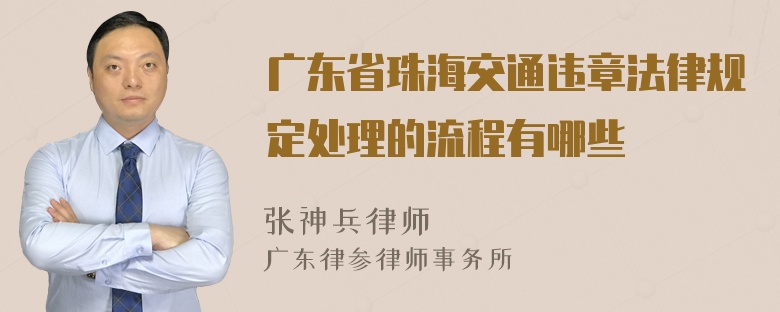 广东省珠海交通违章法律规定处理的流程有哪些

张神兵律师
广东律参律师事务所